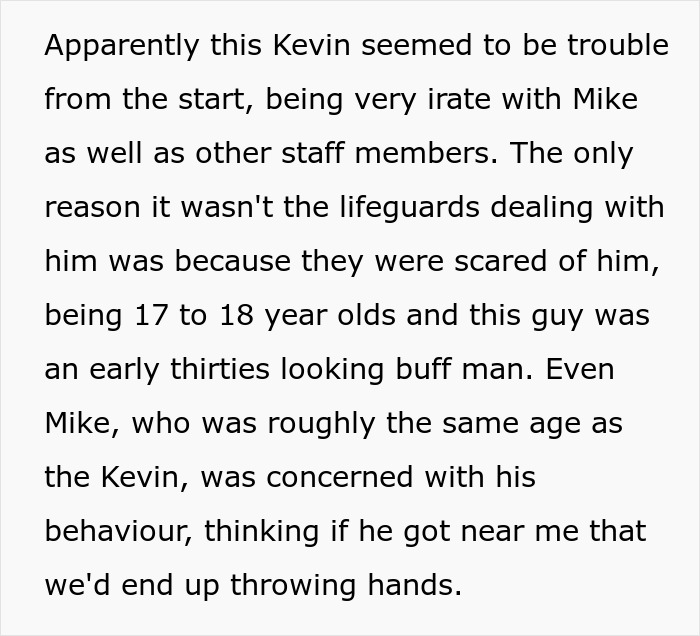 Apparently this Kevin seemed to be trouble from the start, being very irate with Mike as well as other staff members. The only reason it wasn't the lifeguards dealing with him was because they were scared of him, being 17 to 18 year olds and this guy was an early thirties looking buff man. Even Mike, who was roughly the same age as the Kevin, was concerned with his behaviour, thinking if he got near me that we'd end up throwing hands.